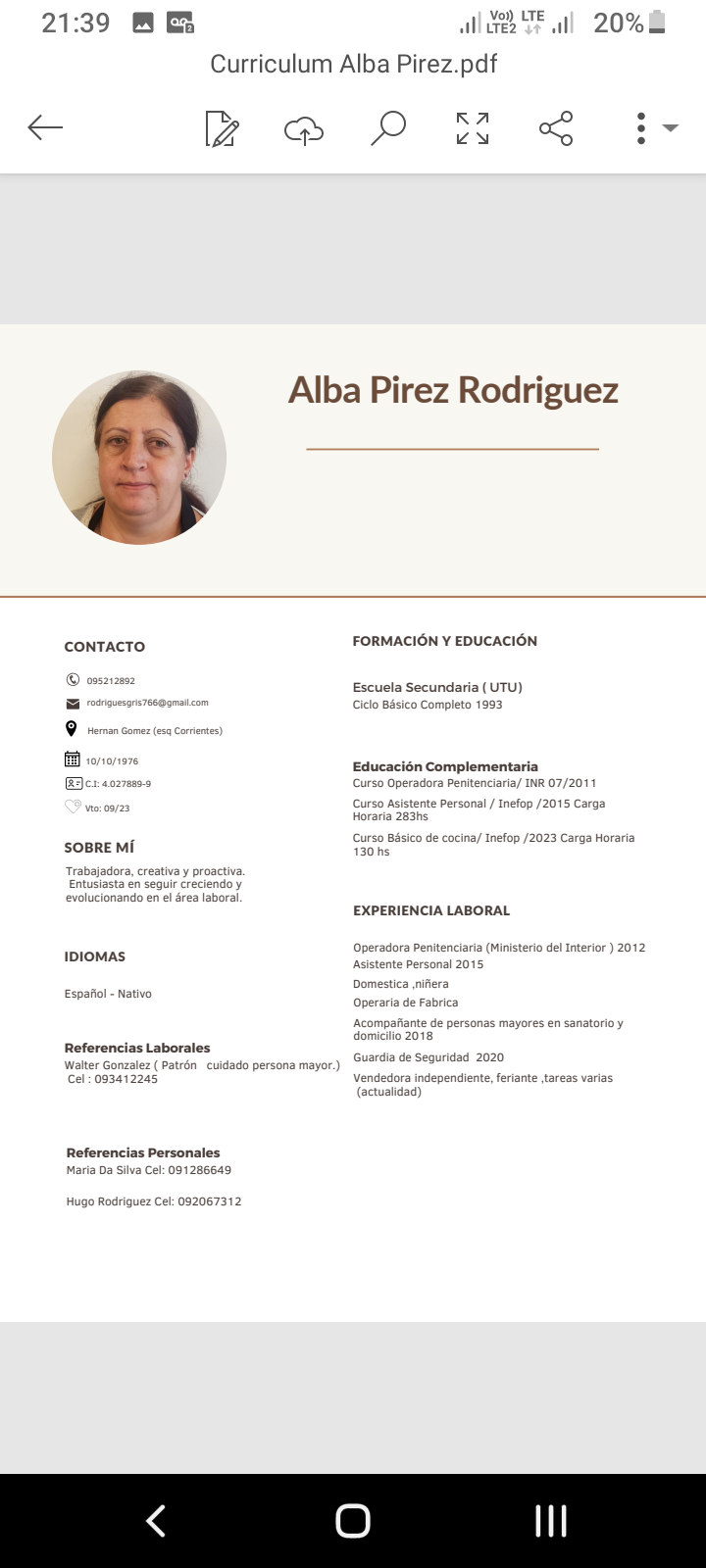 21:39 Vo)) LTE LTE2 20%

Curriculum Alba Pirez.pdf

Alba Pirez Rodriguez

CONTACTO

095212892

rodriguesgris766@gmail.com

Hernan Gomez (esq Corrientes)

10/10/1976

C.I: 4.027889-9

Vto: 09/23

SOBRE MÍ

Trabajadora, creativa y proactiva. Entusiasta en seguir creciendo y evolucionando en el área laboral.

IDIOMAS

Español - Nativo

Referencias Laborales
Walter Gonzalez ( Patrón cuidado persona mayor.) Cel : 093412245

Referencias Personales
Maria Da Silva Cel: 091286649

Hugo Rodriguez Cel: 092067312

FORMACIÓN Y EDUCACIÓN

Escuela Secundaria ( UTU)
Ciclo Básico Completo 1993

Educación Complementaria
Curso Operadora Penitenciaria/ INR 07/2011

Curso Asistente Personal / Inefop /2015 Carga Horaria 283hs

Curso Básico de cocina/ Inefop /2023 Carga Horaria 130 hs

EXPERIENCIA LABORAL

Operadora Penitenciaria (Ministerio del Interior ) 2012
Asistente Personal 2015

Domestica ,niñera

Operaria de Fabrica

Acompañante de personas mayores en sanatorio y domicilio 2018

Guardia de Seguridad 2020

Vendedora independiente, feriante ,tareas varias (actualidad)